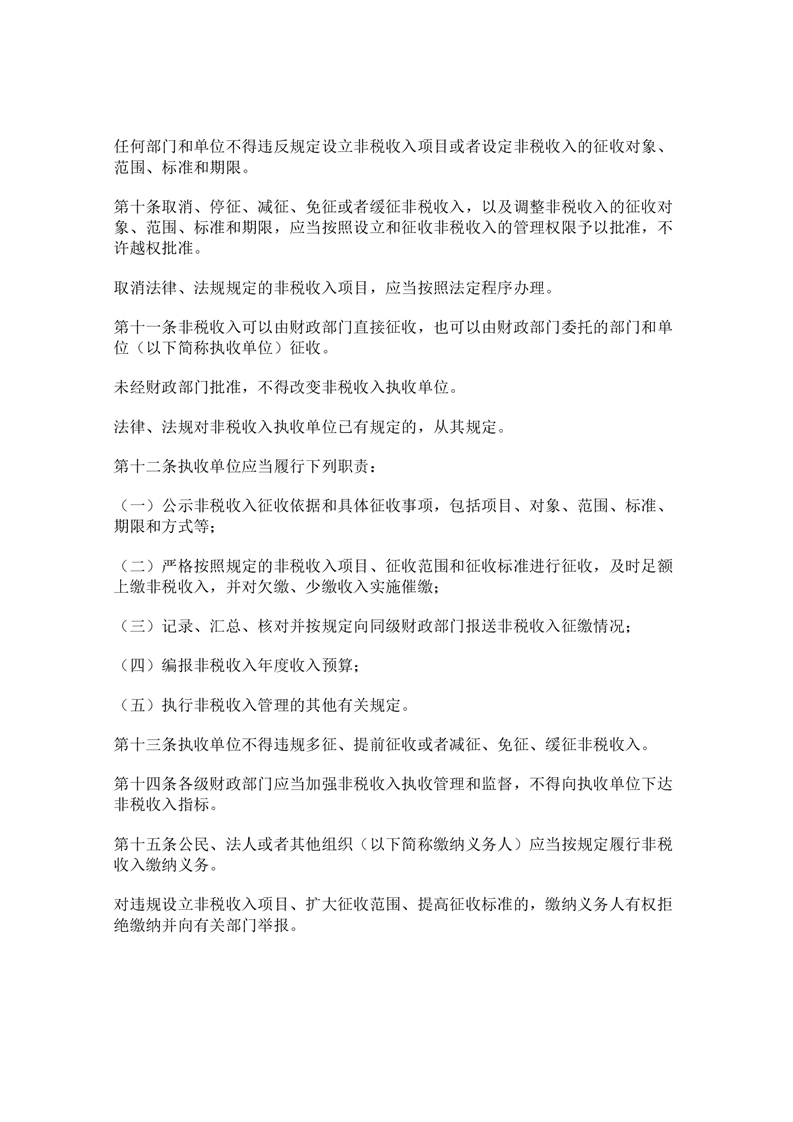 任何部门和单位不得违反规定设立非税收入项目或者设定非税收入的征收对象、范围、标准和期限。

第十条取消、停征、减征、免征或者缓征非税收入，以及调整非税收入的征收对象、范围、标准和期限，应当按照设立和征收非税收入的管理权限予以批准，不许越权批准。

取消法律、法规规定的非税收入项目，应当按照法定程序办理。

第十一条非税收入可以由财政部门直接征收，也可以由财政部门委托的部门和单位（以下简称执收单位）征收。

未经财政部门批准，不得改变非税收入执收单位。

法律、法规对非税收入执收单位已有规定的，从其规定。

第十二条执收单位应当履行下列职责：

（一）公示非税收入征收依据和具体征收事项，包括项目、对象、范围、标准、期限和方式等；

（二）严格按照规定的非税收入项目、征收范围和征收标准进行征收，及时足额上缴非税收入，并对欠缴、少缴收入实施催缴；

（三）记录、汇总、核对并按规定向同级财政部门报送非税收入征缴情况；

（四）编报非税收入年度收入预算；

（五）执行非税收入管理的其他有关规定。

第十三条执收单位不得违规多征、提前征收或者减征、免征、缓征非税收入。

第十四条各级财政部门应当加强非税收入执收管理和监督，不得向执收单位下达非税收入指标。

第十五条公民、法人或者其他组织（以下简称缴纳义务人）应当按规定履行非税收入缴纳义务。

对违规设立非税收入项目、扩大征收范围、提高征收标准的，缴纳义务人有权拒绝缴纳并向有关部门举报。